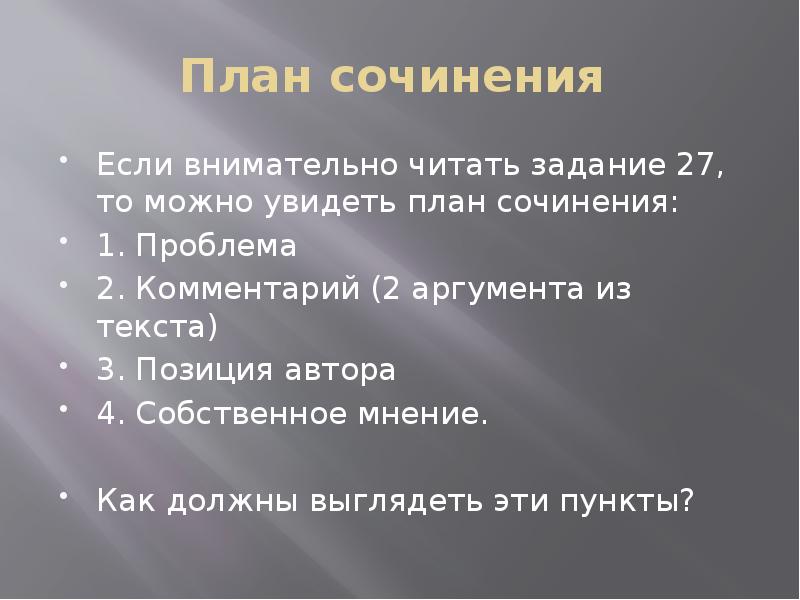 План сочинения

• Если внимательно читать задание 27, то можно увидеть план сочинения:
• 1. Проблема
• 2. Комментарий (2 аргумента из текста)
• 3. Позиция автора
• 4. Собственное мнение.

• Как должны выглядеть эти пункты?